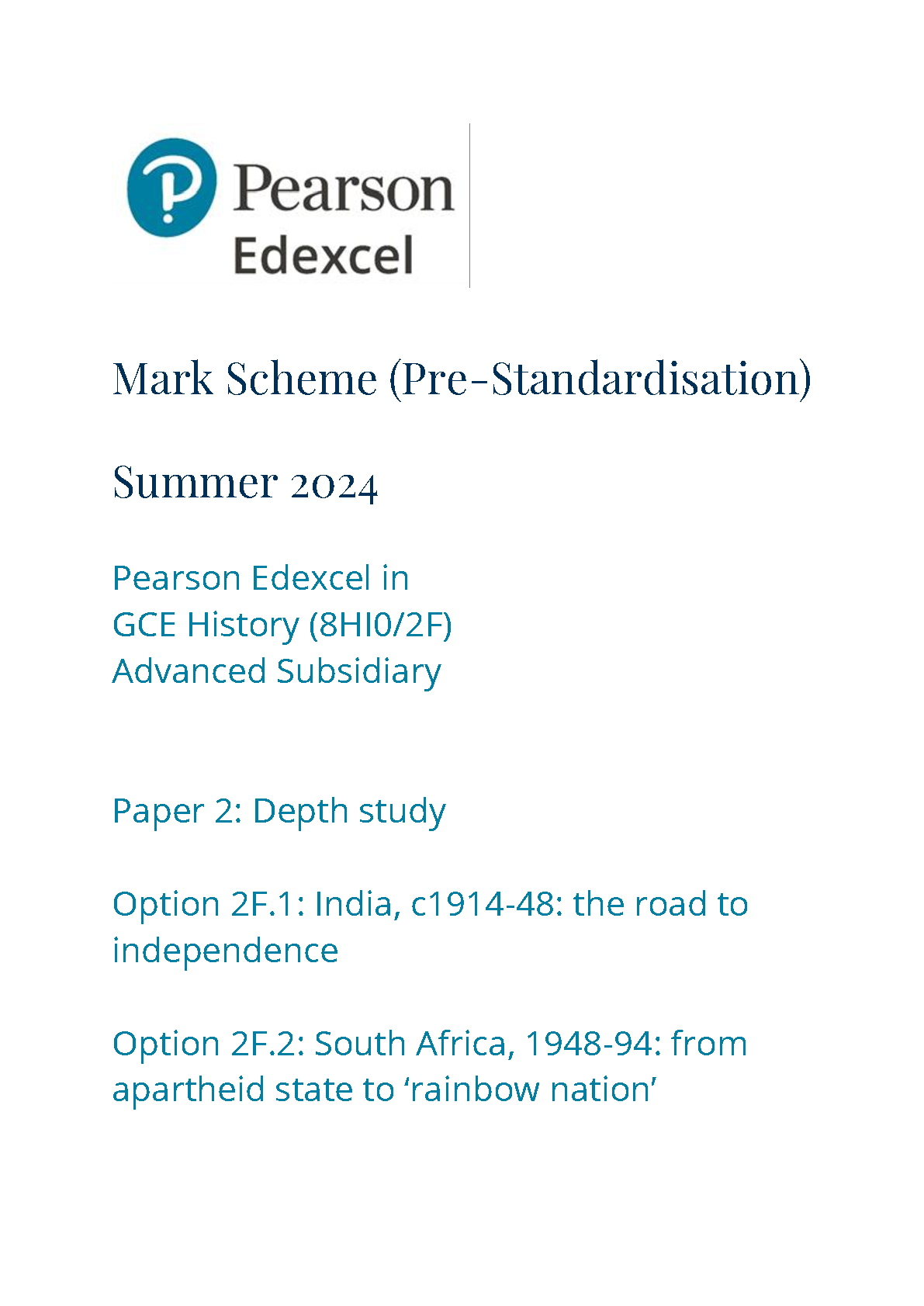 Pearson
Edexcel

Mark Scheme (Pre-Standardisation)

Summer 2024

Pearson Edexcel in
GCE History (8HI0/2F)
Advanced Subsidiary

Paper 2: Depth study

Option 2F.1: India, c1914-48: the road to independence

Option 2F.2: South Africa, 1948-94: from apartheid state to ‘rainbow nation’